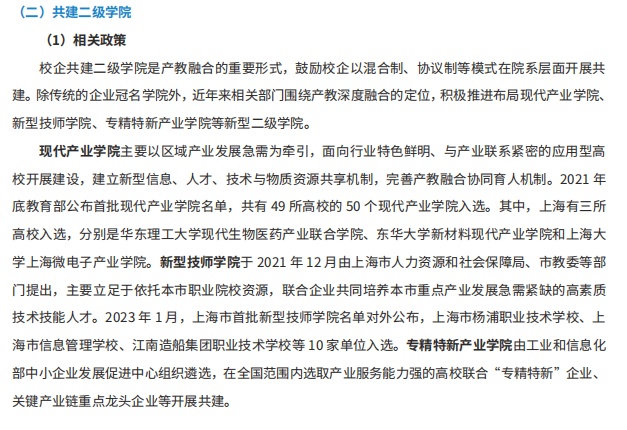 （二）共建二级学院

（1）相关政策

校企共建二级学院是产教融合的重要形式，鼓励校企以混合制、协议制等模式在院系层面开展共建。除传统的企业冠名学院外，近年来相关部门围绕产教深度融合的定位，积极推进布局现代产业学院、新型技师学院、专精特新产业学院等新型二级学院。

现代产业学院主要以区域产业发展急需为牵引，面向行业特色鲜明、与产业联系紧密的应用型高校开展建设，建立新型信息、人才、技术与物质资源共享机制，完善产教融合协同育人机制。2021 年底教育部公布首批现代产业学院名单，共有 49 所高校的 50 个现代产业学院入选。其中，上海有三所高校入选，分别是华东理工大学现代生物医药产业联合学院、东华大学新材料现代产业学院和上海大学上海微电子产业学院。新型技师学院于 2021 年 12 月由上海市人力资源和社会保障局、市教委等部门提出，主要立足于依托本市职业院校资源，联合企业共同培养本市重点产业发展急需紧缺的高素质技术技能人才。2023 年 1 月，上海市首批新型技师学院名单对外公布，上海市杨浦职业技术学校、上海市信息管理学校、江南造船集团职业技术学校等 10 家单位入选。专精特新产业学院由工业和信息化部中小企业发展促进中心组织遴选，在全国范围内选取产业服务能力强的高校联合“专精特新”企业、关键产业链重点龙头企业等开展共建。